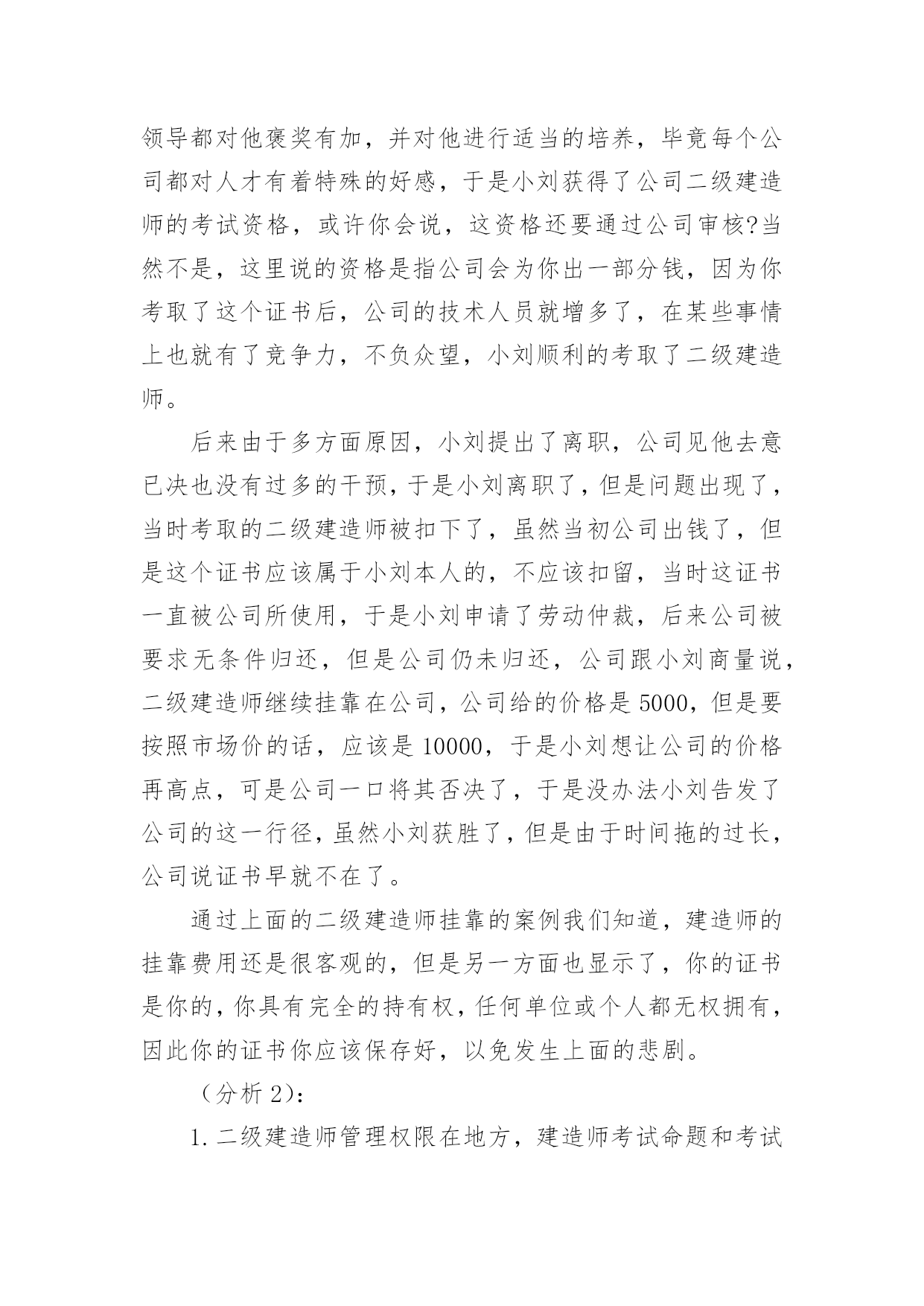 领导都对他褒奖有加，并对他进行适当的培养，毕竟每个公司都对人才有着特殊的好感，于是小刘获得了公司二级建造师的考试资格，或许你会说，这资格还要通过公司审核?当然不是，这里说的资格是指公司会为你出一部分钱，因为你考取了这个证书后，公司的技术人员就增多了，在某些事情上也就有了竞争力，不负众望，小刘顺利的考取了二级建造师。

后来由于多方面原因，小刘提出了离职，公司见他去意已决也没有过多的干预，于是小刘离职了，但是问题出现了，当时考取的二级建造师被扣下了，虽然当初公司出钱了，但是这个证书应该属于小刘本人的，不应该扣留，当时这证书一直被公司所使用，于是小刘申请了劳动仲裁，后来公司被要求无条件归还，但是公司仍未归还，公司跟小刘商量说，二级建造师继续挂靠在公司，公司给的价格是 5000，但是要按照市场价的话，应该是 10000，于是小刘想让公司的价格再高点，可是公司一口将其否决了，于是没办法小刘告发了公司的这一行径，虽然小刘获胜了，但是由于时间拖的过长，公司说证书早就不在了。

通过上面的二级建造师挂靠的案例我们知道，建造师的挂靠费用还是很客观的，但是另一方面也显示了，你的证书是你的，你具有完全的持有权，任何单位或个人都无权拥有，因此你的证书你应该保存好，以免发生上面的悲剧。

（分析 2)：

1. 二级建造师管理权限在地方，建造师考试命题和考试